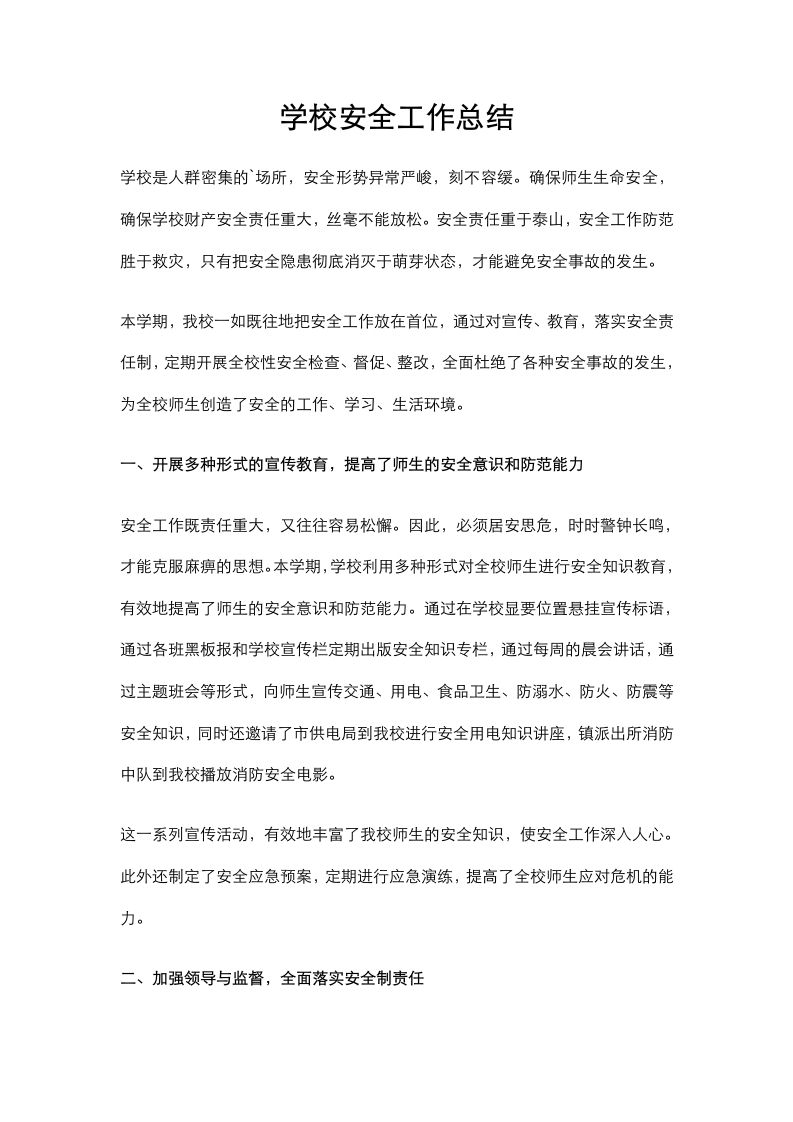 学校安全工作总结

学校是人群密集的`场所，安全形势异常严峻，刻不容缓。确保师生生命安全，确保学校财产安全责任重大，丝毫不能放松。安全责任重于泰山，安全工作防范胜于救灾，只有把安全隐患彻底消灭于萌芽状态，才能避免安全事故的发生。

本学期，我校一如既往地把安全工作放在首位，通过对宣传、教育，落实安全责任制，定期开展全校性安全检查、督促、整改，全面杜绝了各种安全事故的发生，为全校师生创造了安全的工作、学习、生活环境。

一、开展多种形式的宣传教育，提高了师生的安全意识和防范能力

安全工作既责任重大，又往往容易松懈。因此，必须居安思危，时时警钟长鸣，才能克服麻痹的思想。本学期，学校利用多种形式对全校师生进行安全知识教育，有效地提高了师生的安全意识和防范能力。通过在学校显要位置悬挂宣传标语，通过各班黑板报和学校宣传栏定期出版安全知识专栏，通过每周的晨会讲话，通过主题班会等形式，向师生宣传交通、用电、食品卫生、防溺水、防火、防震等安全知识，同时还邀请了市供电局到我校进行安全用电知识讲座，镇派出所消防中队到我校播放消防安全电影。

这一系列宣传活动，有效地丰富了我校师生的安全知识，使安全工作深入人心。此外还制定了安全应急预案，定期进行应急演练，提高了全校师生应对危机的能力。

二、加强领导与监督，全面落实安全制责任